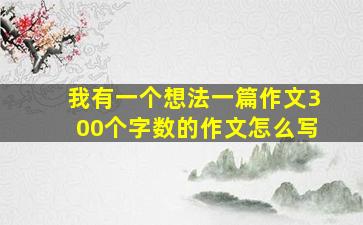 我有一个想法一篇作文300个字数的作文怎么写